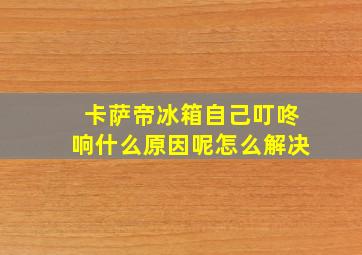 卡萨帝冰箱自己叮咚响什么原因呢怎么解决